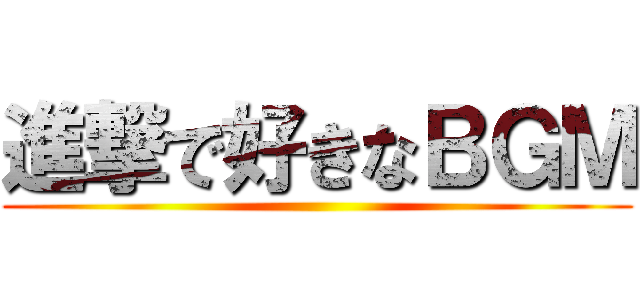 進撃で好きなBGM